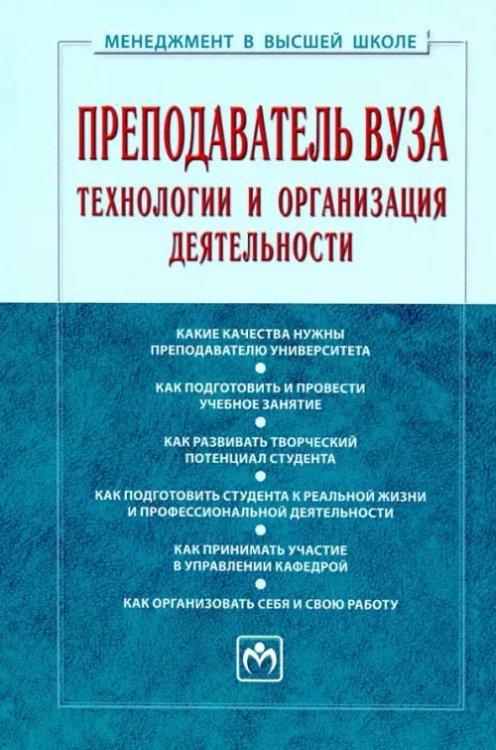 МЕНЕДЖМЕНТ В ВЫСШЕЙ ШКОЛЕ

ПРЕПОДАВАТЕЛЬ ВУЗА
ТЕХНОЛОГИИ И ОРГАНИЗАЦИЯ ДЕЯТЕЛЬНОСТИ

КАКИЕ КАЧЕСТВА НУЖНЫ ПРЕПОДАВАТЕЛЮ УНИВЕРСИТЕТА

КАК ПОДГОТОВИТЬ И ПРОВЕСТИ УЧЕБНОЕ ЗАНЯТИЕ

КАК РАЗВИВАТЬ ТВОРЧЕСКИЙ ПОТЕНЦИАЛ СТУДЕНТА

КАК ПОДГОТОВИТЬ СТУДЕНТА К РЕАЛЬНОЙ ЖИЗНИ И ПРОФЕССИОНАЛЬНОЙ ДЕЯТЕЛЬНОСТИ

КАК ПРИНИМАТЬ УЧАСТИЕ В УПРАВЛЕНИИ КАФЕДРОЙ

КАК ОРГАНИЗОВАТЬ СЕБЯ И СВОЮ РАБОТУ